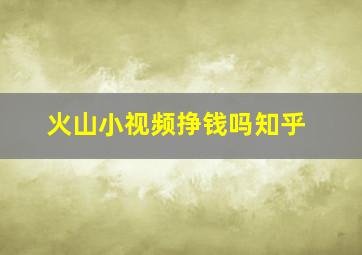 火山小视频挣钱吗知乎